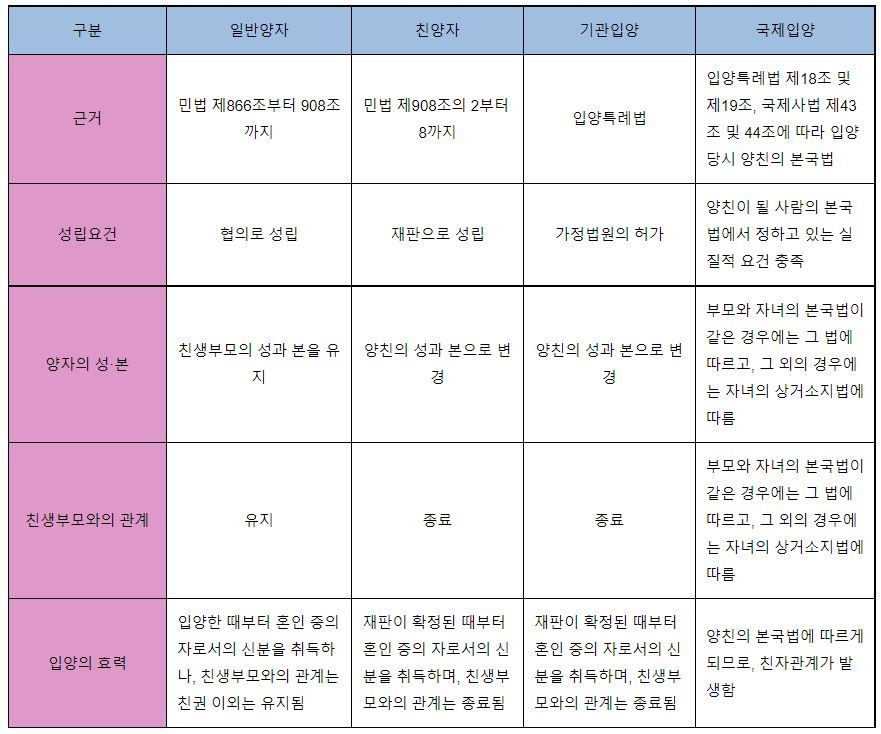 | 구분 | 일반양자 | 친양자 | 기관입양 | 국제입양 |
|---|---|---|---|---|
| 근거 | 민법 제866조부터 908조까지 | 민법 제908조의 2부터 8까지 | 입양특례법 | 입양특례법 제18조 및 제19조, 국제사법 제43조 및 44조에 따라 입양 당시 양친의 본국법 |
| 성립요건 | 협의로 성립 | 재판으로 성립 | 가정법원의 허가 | 양친이 될 사람의 본국법에서 정하고 있는 실질적 요건 충족 |
| 양자의 성·본 | 친생부모의 성과 본을 유지 | 양친의 성과 본으로 변경 | 양친의 성과 본으로 변경 | 부모와 자녀의 본국법이 같은 경우에는 그 법에 따르고, 그 외의 경우에는 자녀의 상거소지법에 따름 |
| 친생부모와의 관계 | 유지 | 종료 | 종료 | 부모와 자녀의 본국법이 같은 경우에는 그 법에 따르고, 그 외의 경우에는 자녀의 상거소지법에 따름 |
| 입양의 효력 | 입양한 때부터 혼인 중의 자로서의 신분을 취득하나, 친생부모와의 관계는 친권 이외는 유지됨 | 재판이 확정된 때부터 혼인 중의 자로서의 신분을 취득하며, 친생부모와의 관계는 종료됨 | 재판이 확정된 때부터 혼인 중의 자로서의 신분을 취득하며, 친생부모와의 관계는 종료됨 | 양친의 본국법에 따르게 되므로, 친자관계가 발생함 |